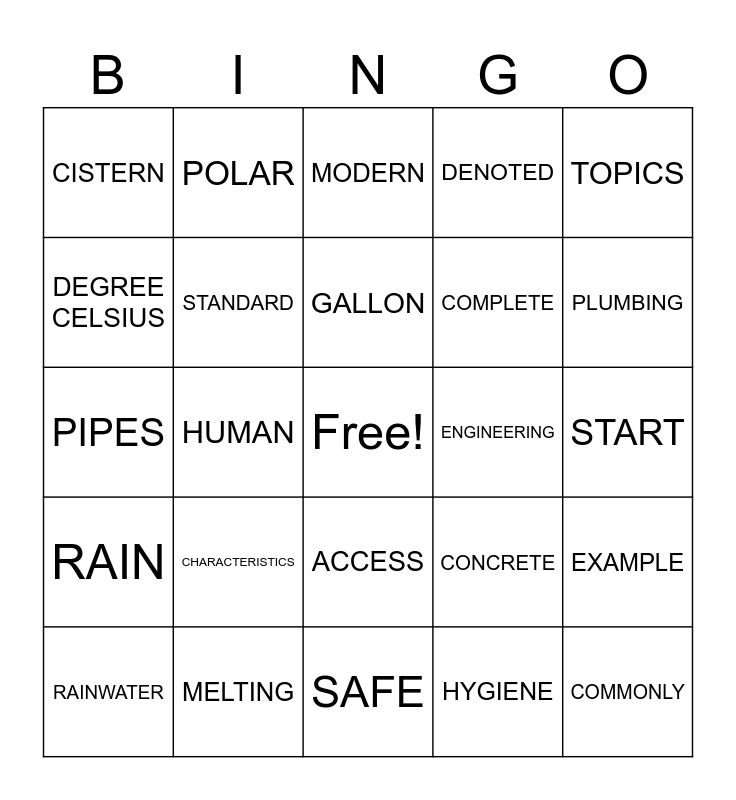 | B | I | N | G | O |
|---|---|---|---|---|
| CISTERN | POLAR | MODERN | DENOTED | TOPICS |
| DEGREE CELSIUS | STANDARD | GALLON | COMPLETE | PLUMBING |
| PIPES | HUMAN | Free! | ENGINEERING | START |
| RAIN | CHARACTERISTICS | ACCESS | CONCRETE | EXAMPLE |
| RAINWATER | MELTING | SAFE | HYGIENE | COMMONLY |